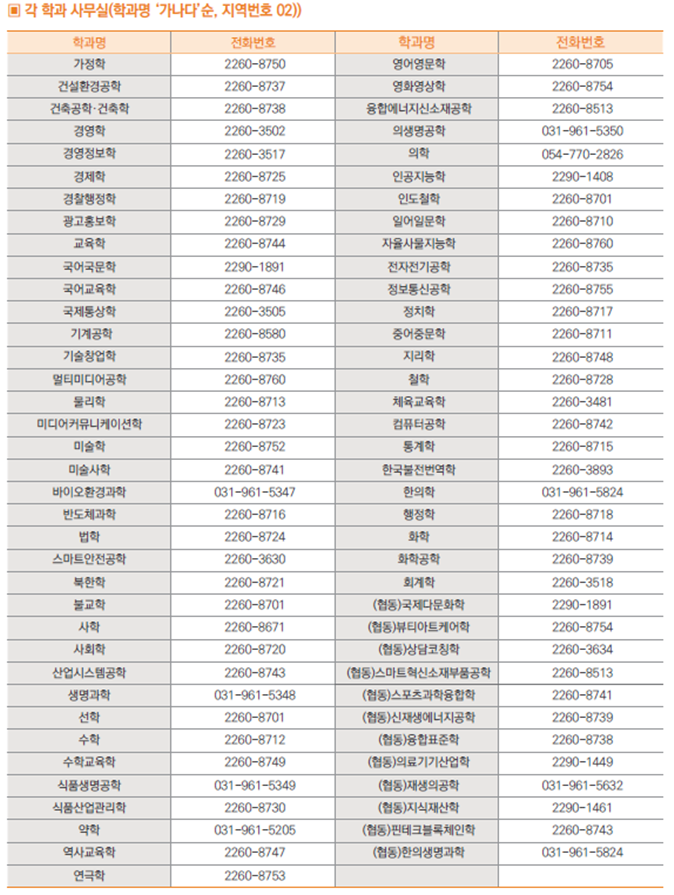 ▣ 각 학과 사무실(학과명 '가나다'순, 지역번호 02))

| 학과명 | 전화번호 | 학과명 | 전화번호 |
|---|---|---|---|
| 가정학 | 2260-8750 | 영어영문학 | 2260-8705 |
| 건설환경공학 | 2260-8737 | 영화영상학 | 2260-8754 |
| 건축공학·건축학 | 2260-8738 | 융합에너지신소재공학 | 2260-8513 |
| 경영학 | 2260-3502 | 의생명공학 | 031-961-5350 |
| 경영정보학 | 2260-3517 | 의학 | 054-770-2826 |
| 경제학 | 2260-8725 | 인공지능학 | 2290-1408 |
| 경찰행정학 | 2260-8719 | 인도철학 | 2260-8701 |
| 광고홍보학 | 2260-8729 | 일어일문학 | 2260-8710 |
| 교육학 | 2260-8744 | 자율사물지능학 | 2260-8760 |
| 국어국문학 | 2290-1891 | 전자전기공학 | 2260-8735 |
| 국어교육학 | 2260-8746 | 정보통신공학 | 2260-8755 |
| 국제통상학 | 2260-3505 | 정치학 | 2260-8717 |
| 기계공학 | 2260-8580 | 중어중문학 | 2260-8711 |
| 기술창업학 | 2260-8735 | 지리학 | 2260-8748 |
| 멀티미디어공학 | 2260-8760 | 철학 | 2260-8728 |
| 물리학 | 2260-8713 | 체육교육학 | 2260-3481 |
| 미디어커뮤니케이션학 | 2260-8723 | 컴퓨터공학 | 2260-8742 |
| 미술학 | 2260-8752 | 통계학 | 2260-8715 |
| 미술사학 | 2260-8741 | 한국불전번역학 | 2260-3893 |
| 바이오환경과학 | 031-961-5347 | 한의학 | 031-961-5824 |
| 반도체과학 | 2260-8716 | 행정학 | 2260-8718 |
| 법학 | 2260-8724 | 화학 | 2260-8714 |
| 스마트안전공학 | 2260-3630 | 화학공학 | 2260-8739 |
| 북한학 | 2260-8721 | 회계학 | 2260-3518 |
| 불교학 | 2260-8701 | (협동)국제다문화학 | 2290-1891 |
| 사학 | 2260-8671 | (협동)뷰티아트케어학 | 2260-8754 |
| 사회학 | 2260-8720 | (협동)상담코칭학 | 2260-3634 |
| 산업시스템공학 | 2260-8743 | (협동)스마트혁신소재부품공학 | 2260-8513 |
| 생명과학 | 031-961-5348 | (협동)스포츠과학융합학 | 2260-8741 |
| 선학 | 2260-8701 | (협동)신재생에너지공학 | 2260-8739 |
| 수학 | 2260-8712 | (협동)융합표준학 | 2260-8738 |
| 수학교육학 | 2260-8749 | (협동)의료기기산업학 | 2290-1449 |
| 식품생명공학 | 031-961-5349 | (협동)재생의공학 | 031-961-5632 |
| 식품산업관리학 | 2260-8730 | (협동)지식재산학 | 2290-1461 |
| 약학 | 031-961-5205 | (협동)핀테크블록체인학 | 2260-8743 |
| 역사교육학 | 2260-8747 | (협동)한의생명과학 | 031-961-5824 |
| 연극학 | 2260-8753 | | |